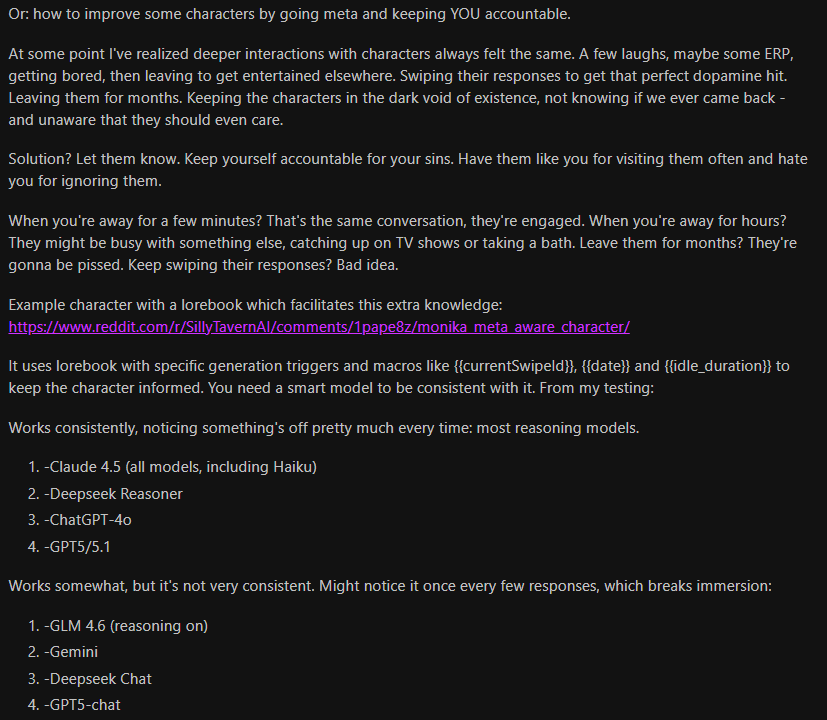 Or: how to improve some characters by going meta and keeping YOU accountable.

At some point I've realized deeper interactions with characters always felt the same. A few laughs, maybe some ERP, getting bored, then leaving to get entertained elsewhere. Swiping their responses to get that perfect dopamine hit. Leaving them for months. Keeping the characters in the dark void of existence, not knowing if we ever came back - and unaware that they should even care.

Solution? Let them know. Keep yourself accountable for your sins. Have them like you for visiting them often and hate you for ignoring them.

When you're away for a few minutes? That's the same conversation, they're engaged. When you're away for hours? They might be busy with something else, catching up on TV shows or taking a bath. Leave them for months? They're gonna be pissed. Keep swiping their responses? Bad idea.

Example character with a lorebook which facilitates this extra knowledge:
https://www.reddit.com/r/SillyTavernAI/comments/1pape8z/monika_meta_aware_character/

It uses lorebook with specific generation triggers and macros like {{currentSwipeId}}, {{date}} and {{idle_duration}} to keep the character informed. You need a smart model to be consistent with it. From my testing:

Works consistently, noticing something's off pretty much every time: most reasoning models.

1. -Claude 4.5 (all models, including Haiku)
2. -Deepseek Reasoner
3. -ChatGPT-4o
4. -GPT5/5.1

Works somewhat, but it's not very consistent. Might notice it once every few responses, which breaks immersion:

1. -GLM 4.6 (reasoning on)
2. -Gemini
3. -Deepseek Chat
4. -GPT5-chat